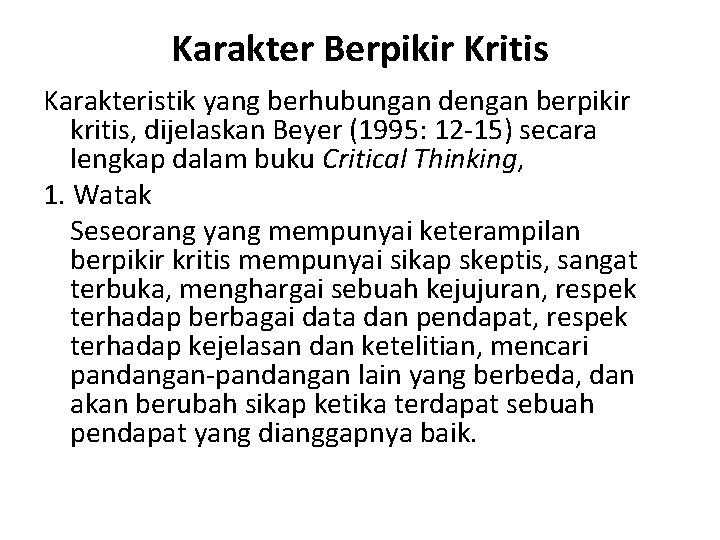 Karakter Berpikir Kritis

Karakteristik yang berhubungan dengan berpikir kritis, dijelaskan Beyer (1995: 12-15) secara lengkap dalam buku Critical Thinking,

1. Watak

Seseorang yang mempunyai keterampilan berpikir kritis mempunyai sikap skeptis, sangat terbuka, menghargai sebuah kejujuran, respek terhadap berbagai data dan pendapat, respek terhadap kejelasan dan ketelitian, mencari pandangan-pandangan lain yang berbeda, dan akan berubah sikap ketika terdapat sebuah pendapat yang dianggapnya baik.